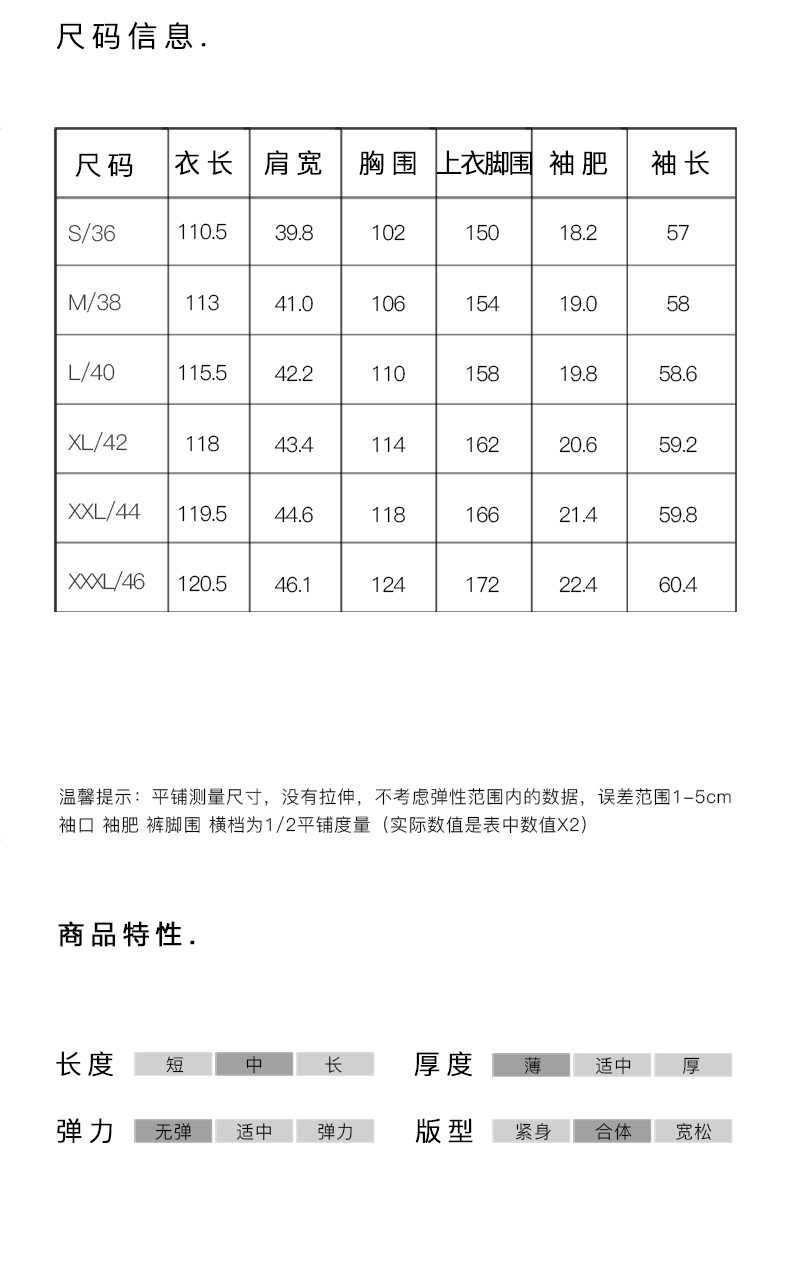 尺码信息.

| 尺码 | 衣长 | 肩宽 | 胸围 | 上衣脚围 | 袖肥 | 袖长 |
|---|---|---|---|---|---|---|
| S/36 | 110.5 | 39.8 | 102 | 150 | 18.2 | 57 |
| M/38 | 113 | 41.0 | 106 | 154 | 19.0 | 58 |
| L/40 | 115.5 | 42.2 | 110 | 158 | 19.8 | 58.6 |
| XL/42 | 118 | 43.4 | 114 | 162 | 20.6 | 59.2 |
| XXL/44 | 119.5 | 44.6 | 118 | 166 | 21.4 | 59.8 |
| XXXL/46 | 120.5 | 46.1 | 124 | 172 | 22.4 | 60.4 |

温馨提示：平铺测量尺寸，没有拉伸，不考虑弹性范围内的数据，误差范围1-5cm
袖口 袖肥 裤脚围 横档为1/2平铺度量（实际数值是表中数值X2）

商品特性.

长度 短 中 长
厚度 薄 适中 厚
弹力 无弹 适中 弹力
版型 紧身 合体 宽松